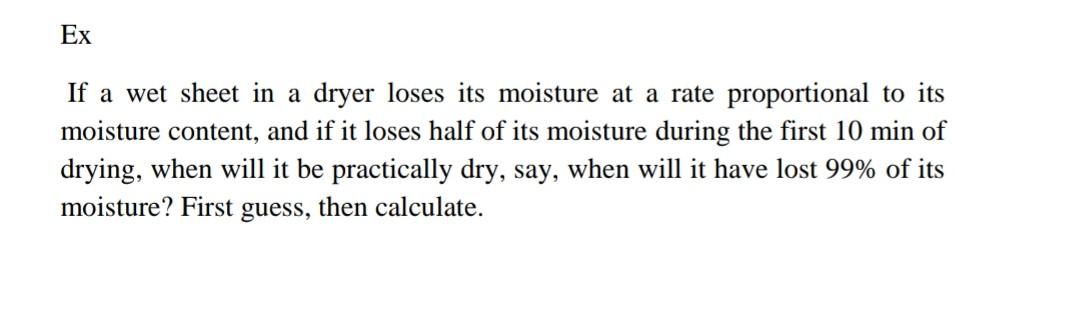 Ex

If a wet sheet in a dryer loses its moisture at a rate proportional to its moisture content, and if it loses half of its moisture during the first 10 min of drying, when will it be practically dry, say, when will it have lost 99% of its moisture? First guess, then calculate.